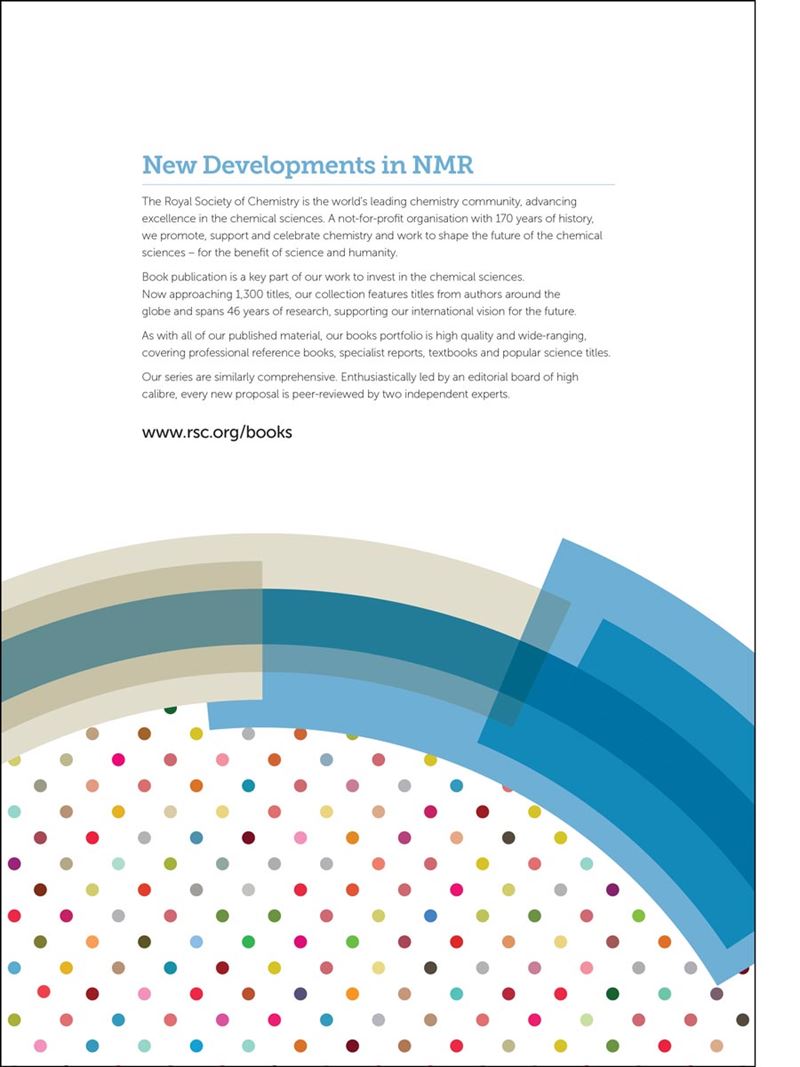 New Developments in NMR

The Royal Society of Chemistry is the world's leading chemistry community, advancing excellence in the chemical sciences. A not-for-profit organisation with 170 years of history, we promote, support and celebrate chemistry and work to shape the future of the chemical sciences – for the benefit of science and humanity.

Book publication is a key part of our work to invest in the chemical sciences. Now approaching 1,300 titles, our collection features titles from authors around the globe and spans 46 years of research, supporting our international vision for the future.

As with all of our published material, our books portfolio is high quality and wide-ranging, covering professional reference books, specialist reports, textbooks and popular science titles.

Our series are similarly comprehensive. Enthusiastically led by an editorial board of high calibre, every new proposal is peer-reviewed by two independent experts.

www.rsc.org/books